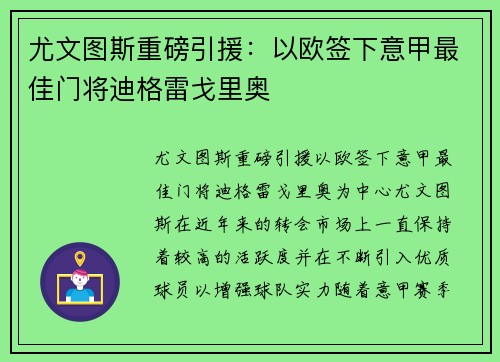 尤文图斯重磅引援：以欧签下意甲最佳门将迪格雷戈里奥

尤文图斯重磅引援以欧签下意甲最佳门将迪格雷戈里奥为中心尤文图斯在近年来的转会市场上一直保持着较高的活跃度并在不断引入优质球员以增强球队实力随着意甲赛季